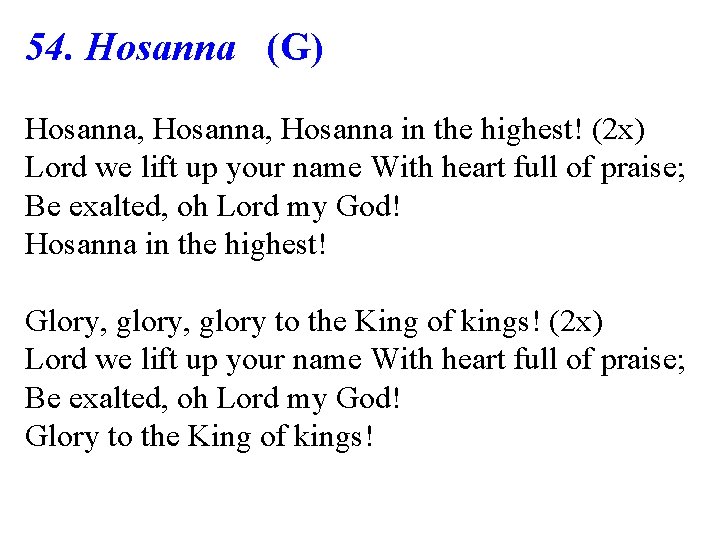 54. Hosanna (G)

Hosanna, Hosanna, Hosanna in the highest! (2x)
Lord we lift up your name With heart full of praise;
Be exalted, oh Lord my God!
Hosanna in the highest!

Glory, glory, glory to the King of kings! (2x)
Lord we lift up your name With heart full of praise;
Be exalted, oh Lord my God!
Glory to the King of kings!